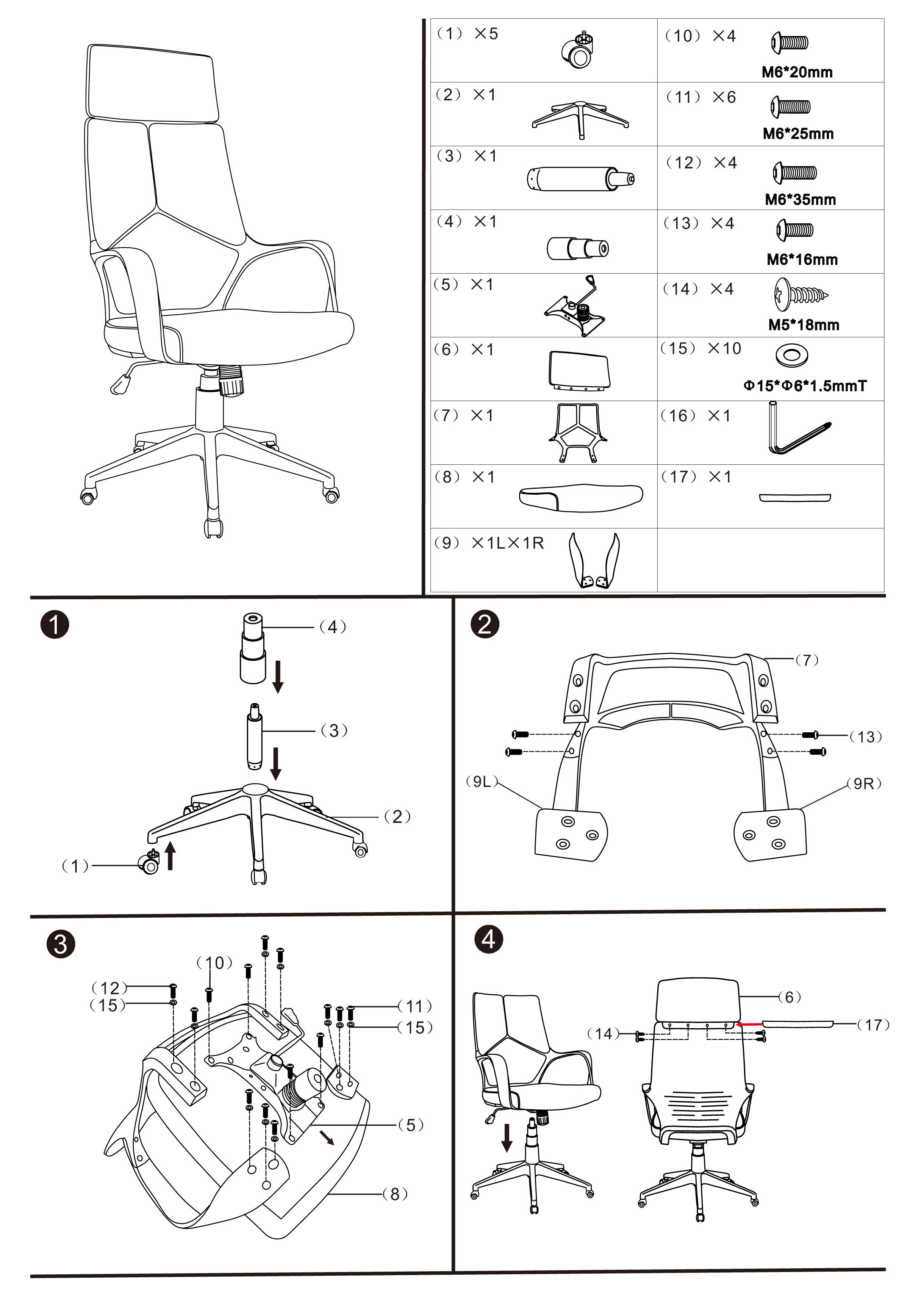 | | |
|---|---|
| (1) ×5 | (10) ×4 M6*20mm |
| (2) ×1 | (11) ×6 M6*25mm |
| (3) ×1 | (12) ×4 M6*35mm |
| (4) ×1 | (13) ×4 M6*16mm |
| (5) ×1 | (14) ×4 M5*18mm |
| (6) ×1 | (15) ×10 Φ15*Φ6*1.5mmT |
| (7) ×1 | (16) ×1 |
| (8) ×1 | (17) ×1 |
| (9) ×1L×1R | |

1
(4)
(3)
(2)
(1)

2
(7)
(13)
(9L)
(9R)

3
(10)
(12)
(15)
(11)
(15)
(5)
(8)

4
(6)
(14)
(17)